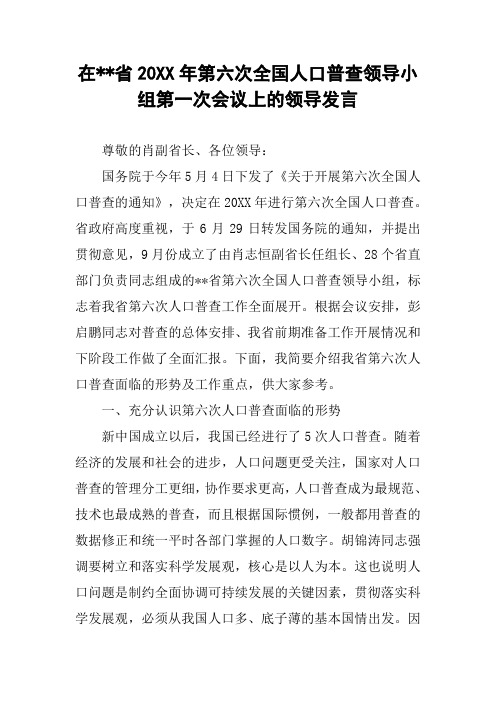 在**省 20XX 年第六次全国人口普查领导小组第一次会议上的领导发言

尊敬的肖副省长、各位领导：

国务院于今年 5 月 4 日下发了《关于开展第六次全国人口普查的通知》，决定在 20XX 年进行第六次全国人口普查。省政府高度重视，于 6 月 29 日转发国务院的通知，并提出贯彻意见，9 月份成立了由肖志恒副省长任组长、28 个省直部门负责同志组成的**省第六次全国人口普查领导小组，标志着我省第六次人口普查工作全面展开。根据会议安排，彭启鹏同志对普查的总体安排、我省前期准备工作开展情况和下阶段工作做了全面汇报。下面，我简要介绍我省第六次人口普查面临的形势及工作重点，供大家参考。

一、充分认识第六次人口普查面临的形势

新中国成立以后，我国已经进行了 5 次人口普查。随着经济的发展和社会的进步，人口问题更受关注，国家对人口普查的管理分工更细，协作要求更高，人口普查成为最规范、技术也最成熟的普查，而且根据国际惯例，一般都用普查的数据修正和统一平时各部门掌握的人口数字。胡锦涛同志强调要树立和落实科学发展观，核心是以人为本。这也说明人口问题是制约全面协调可持续发展的关键因素，贯彻落实科学发展观，必须从我国人口多、底子薄的基本国情出发。因